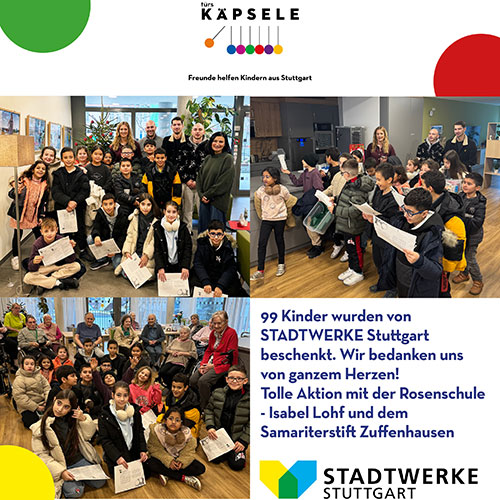 fürs KÄPSELE

Freunde helfen Kindern aus Stuttgart

99 Kinder wurden von STADTWERKE Stuttgart beschenkt. Wir bedanken uns von ganzem Herzen!
Tolle Aktion mit der Rosenschule - Isabel Lohf und dem Samariterstift Zuffenhausen

STADTWERKE STUTTGART